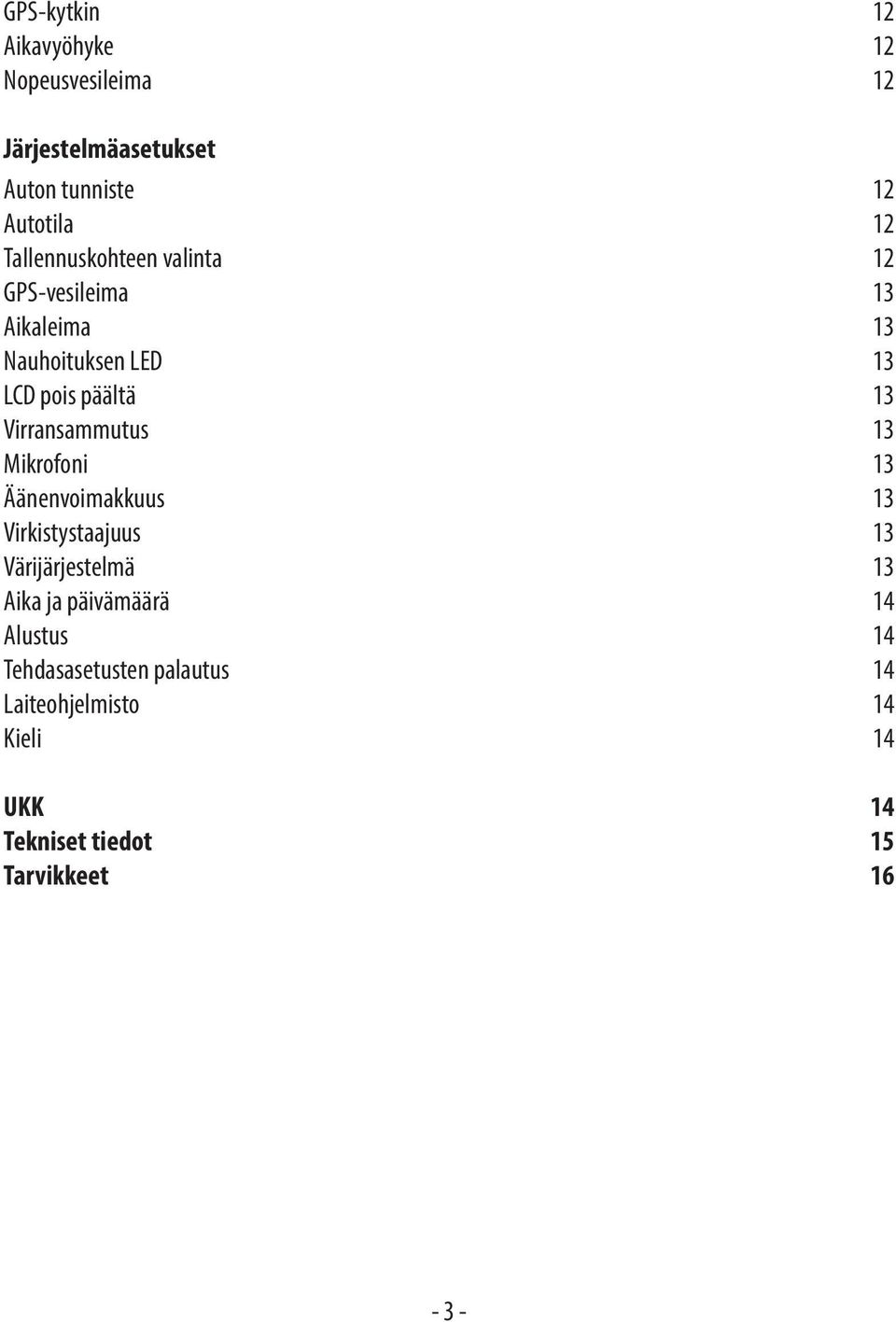 GPS-kytkin 12
Aikavyöhyke 12
Nopeusvesileima 12

Järjestelmäasetukset

Auton tunniste 12
Autotila 12
Tallennuskohteen valinta 12
GPS-vesileima 13
Aikaleima 13
Nauhoituksen LED 13
LCD pois päältä 13
Virransammutus 13
Mikrofoni 13
Äänenvoimakkuus 13
Virkistystaajuus 13
Värijärjestelmä 13
Aika ja päivämäärä 14
Alustus 14
Tehdasasetusten palautus 14
Laiteohjelmisto 14
Kieli 14

UKK 14
Tekniset tiedot 15
Tarvikkeet 16

- 3 -